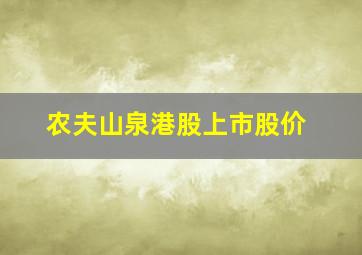 农夫山泉港股上市股价